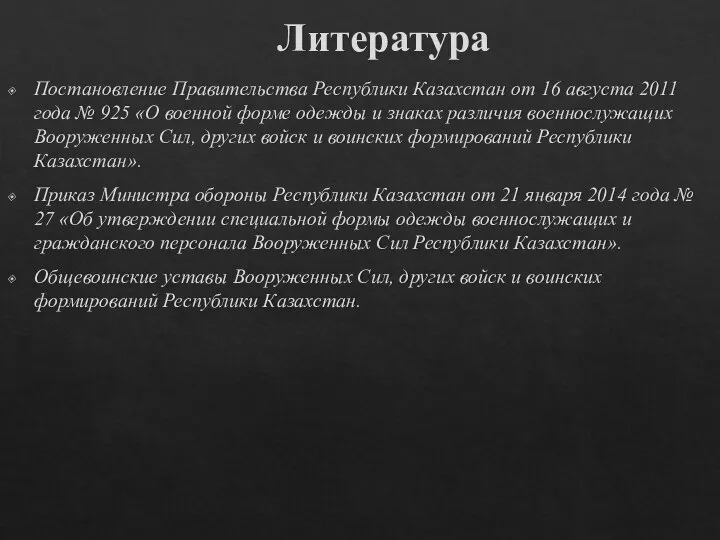 Литература

Постановление Правительства Республики Казахстан от 16 августа 2011 года № 925 «О военной форме одежды и знаках различия военнослужащих Вооруженных Сил, других войск и воинских формирований Республики Казахстан».

Приказ Министра обороны Республики Казахстан от 21 января 2014 года № 27 «Об утверждении специальной формы одежды военнослужащих и гражданского персонала Вооруженных Сил Республики Казахстан».

Общевоинские уставы Вооруженных Сил, других войск и воинских формирований Республики Казахстан.